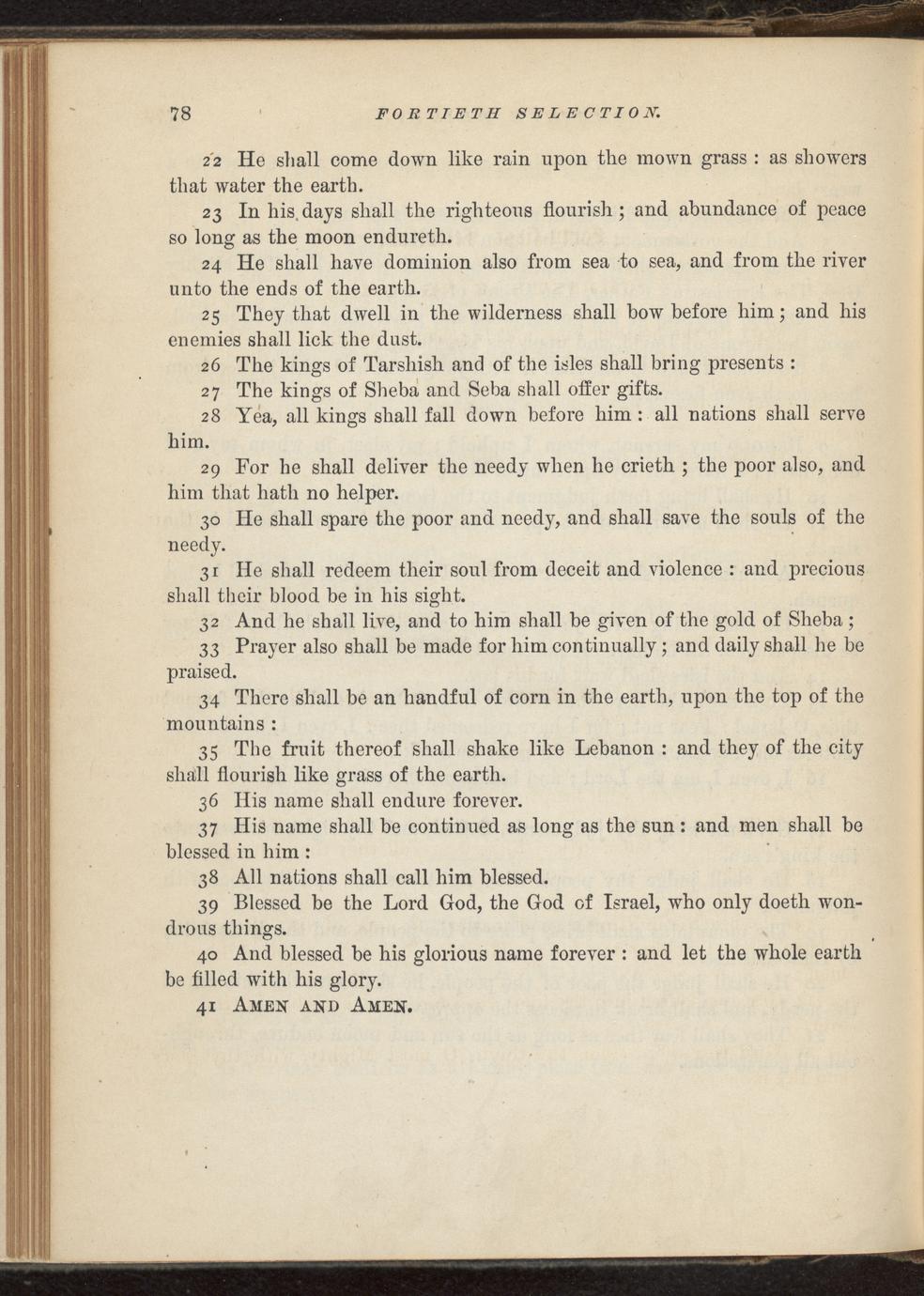 78 FORTIETH SELECTION.

22 He shall come down like rain upon the mown grass : as showers that water the earth.

23 In his days shall the righteous flourish ; and abundance of peace so long as the moon endureth.

24 He shall have dominion also from sea to sea, and from the river unto the ends of the earth.

25 They that dwell in the wilderness shall bow before him ; and his enemies shall lick the dust.

26 The kings of Tarshish and of the isles shall bring presents :

27 The kings of Sheba and Seba shall offer gifts.

28 Yea, all kings shall fall down before him : all nations shall serve him.

29 For he shall deliver the needy when he crieth ; the poor also, and him that hath no helper.

30 He shall spare the poor and needy, and shall save the souls of the needy.

31 He shall redeem their soul from deceit and violence : and precious shall their blood be in his sight.

32 And he shall live, and to him shall be given of the gold of Sheba ;

33 Prayer also shall be made for him continually ; and daily shall he be praised.

34 There shall be an handful of corn in the earth, upon the top of the mountains :

35 The fruit thereof shall shake like Lebanon : and they of the city shall flourish like grass of the earth.

36 His name shall endure forever.

37 His name shall be continued as long as the sun : and men shall be blessed in him :

38 All nations shall call him blessed.

39 Blessed be the Lord God, the God of Israel, who only doeth wondrous things.

40 And blessed be his glorious name forever : and let the whole earth be filled with his glory.

41 AMEN AND AMEN.